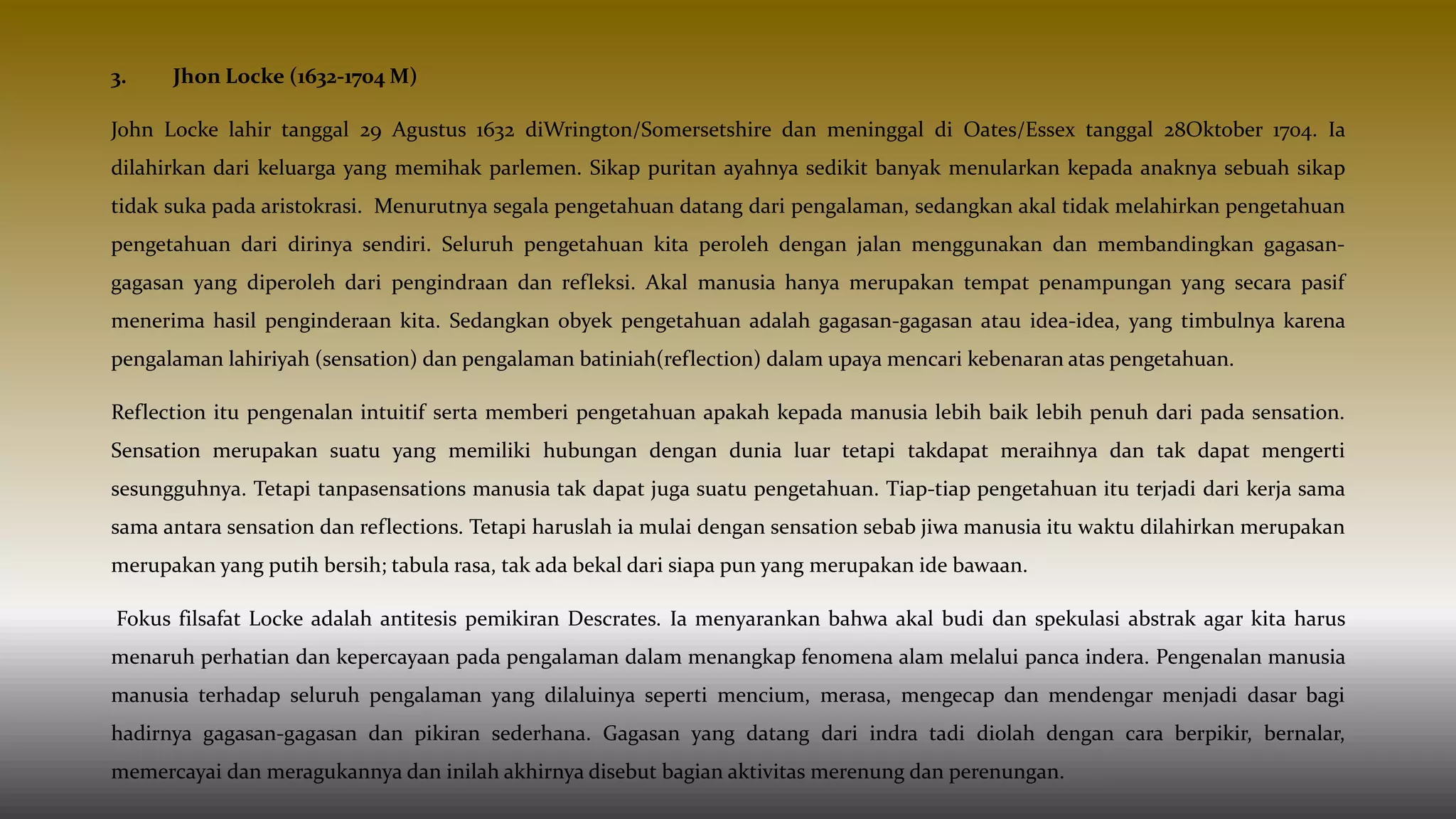 3. Jhon Locke (1632-1704 M)

John Locke lahir tanggal 29 Agustus 1632 diWrington/Somersetshire dan meninggal di Oates/Essex tanggal 28Oktober 1704. Ia dilahirkan dari keluarga yang memihak parlemen. Sikap puritan ayahnya sedikit banyak menularkan kepada anaknya sebuah sikap tidak suka pada aristokrasi. Menurutnya segala pengetahuan datang dari pengalaman, sedangkan akal tidak melahirkan pengetahuan pengetahuan dari dirinya sendiri. Seluruh pengetahuan kita peroleh dengan jalan menggunakan dan membandingkan gagasan-gagasan yang diperoleh dari pengindraan dan refleksi. Akal manusia hanya merupakan tempat penampungan yang secara pasif menerima hasil penginderaan kita. Sedangkan obyek pengetahuan adalah gagasan-gagasan atau idea-idea, yang timbulnya karena pengalaman lahiriyah (sensation) dan pengalaman batiniah(reflection) dalam upaya mencari kebenaran atas pengetahuan.

Reflection itu pengenalan intuitif serta memberi pengetahuan apakah kepada manusia lebih baik lebih penuh dari pada sensation. Sensation merupakan suatu yang memiliki hubungan dengan dunia luar tetapi takdapat meraihnya dan tak dapat mengerti sesungguhnya. Tetapi tanpasensations manusia tak dapat juga suatu pengetahuan. Tiap-tiap pengetahuan itu terjadi dari kerja sama sama antara sensation dan reflections. Tetapi haruslah ia mulai dengan sensation sebab jiwa manusia itu waktu dilahirkan merupakan merupakan yang putih bersih; tabula rasa, tak ada bekal dari siapa pun yang merupakan ide bawaan.

Fokus filsafat Locke adalah antitesis pemikiran Descrates. Ia menyarankan bahwa akal budi dan spekulasi abstrak agar kita harus menaruh perhatian dan kepercayaan pada pengalaman dalam menangkap fenomena alam melalui panca indera. Pengenalan manusia manusia terhadap seluruh pengalaman yang dilaluinya seperti mencium, merasa, mengecap dan mendengar menjadi dasar bagi hadirnya gagasan-gagasan dan pikiran sederhana. Gagasan yang datang dari indra tadi diolah dengan cara berpikir, bernalar, memercayai dan meragukannya dan inilah akhirnya disebut bagian aktivitas merenung dan perenungan.